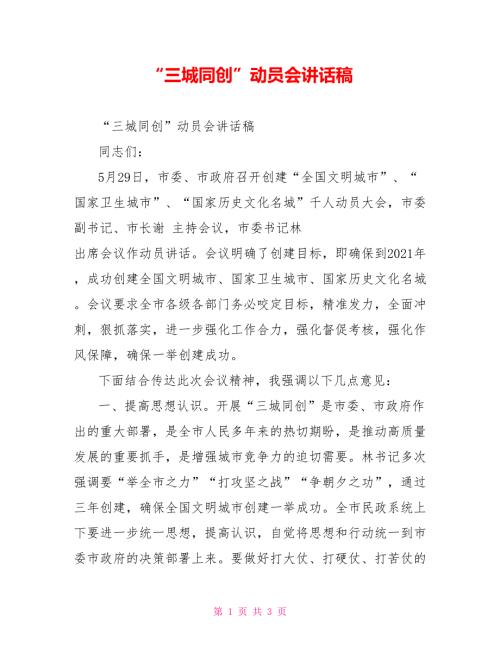 “三城同创”动员会讲话稿

“三城同创”动员会讲话稿

同志们：

5月29日，市委、市政府召开创建“全国文明城市”、“国家卫生城市”、“国家历史文化名城”千人动员大会，市委副书记、市长谢 主持会议，市委书记林 出席会议作动员讲话。会议明确了创建目标，即确保到2021年，成功创建全国文明城市、国家卫生城市、国家历史文化名城。会议要求全市各级各部门务必咬定目标，精准发力，全面冲刺，狠抓落实，进一步强化工作合力，强化督促考核，强化作风保障，确保一举创建成功。

下面结合传达此次会议精神，我强调以下几点意见：

一、提高思想认识。开展“三城同创”是市委、市政府作出的重大部署，是全市人民多年来的热切期盼，是推动高质量发展的重要抓手，是增强城市竞争力的迫切需要。林书记多次强调要“举全市之力”“打攻坚之战”“争朝夕之功”，通过三年创建，确保全国文明城市创建一举成功。全市民政系统上下要进一步统一思想，提高认识，自觉将思想和行动统一到市委市政府的决策部署上来。要做好打大仗、打硬仗、打苦仗的

第 1 页 共 3 页